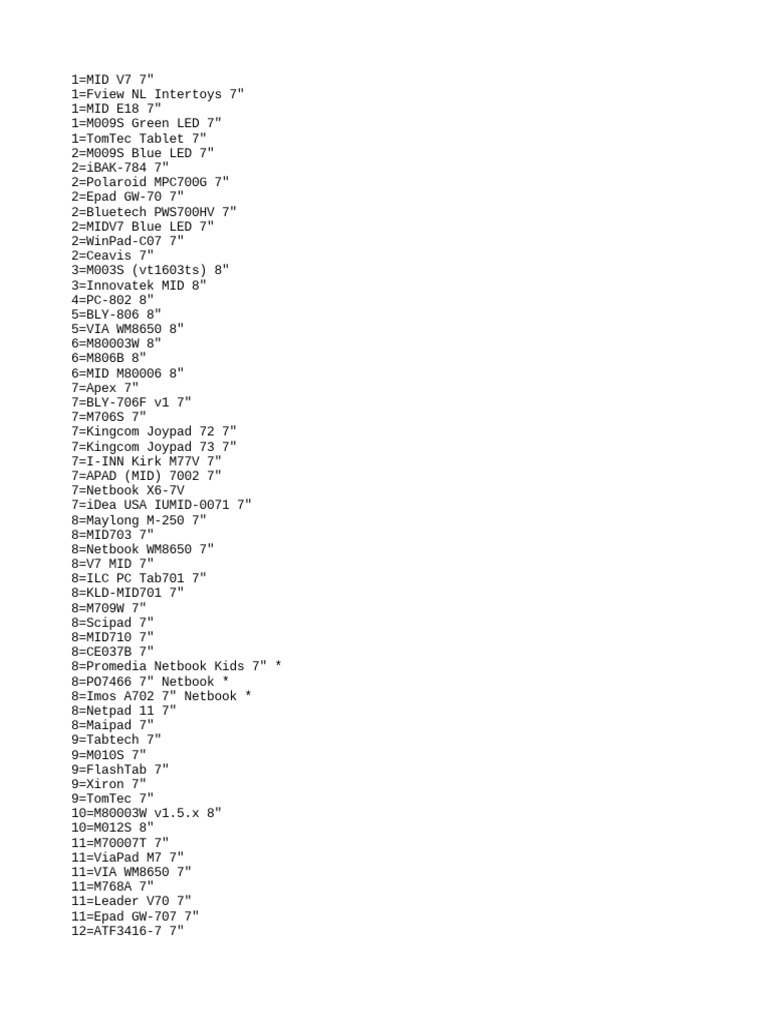 1=MID V7 7"
1=Fview NL Intertoys 7"
1=MID E18 7"
1=M009S Green LED 7"
1=TomTec Tablet 7"
2=M009S Blue LED 7"
2=iBAK-784 7"
2=Polaroid MPC700G 7"
2=Epad GW-70 7"
2=Bluetech PWS700HV 7"
2=MIDV7 Blue LED 7"
2=WinPad-C07 7"
2=Ceavis 7"
3=M003S (vt1603ts) 8"
3=Innovatek MID 8"
4=PC-802 8"
5=BLY-806 8"
5=VIA WM8650 8"
6=M80003W 8"
6=M806B 8"
6=MID M80006 8"
7=Apex 7"
7=BLY-706F v1 7"
7=M706S 7"
7=Kingcom Joypad 72 7"
7=Kingcom Joypad 73 7"
7=I-INN Kirk M77V 7"
7=APAD (MID) 7002 7"
7=Netbook X6-7V
7=iDea USA IUMID-0071 7"
8=Maylong M-250 7"
8=MID703 7"
8=Netbook WM8650 7"
8=V7 MID 7"
8=ILC PC Tab701 7"
8=KLD-MID701 7"
8=M709W 7"
8=Scipad 7"
8=MID710 7"
8=CE037B 7"
8=Promedia Netbook Kids 7" *
8=PO7466 7" Netbook *
8=Imos A702 7" Netbook *
8=Netpad 11 7"
8=Maipad 7"
9=Tabtech 7"
9=M010S 7"
9=FlashTab 7"
9=Xiron 7"
9=TomTec 7"
10=M80003W v1.5.x 8"
10=M012S 8"
11=M70007T 7"
11=ViaPad M7 7"
11=VIA WM8650 7"
11=M768A 7"
11=Leader V70 7"
11=Epad GW-707 7"
12=ATF3416-7 7"